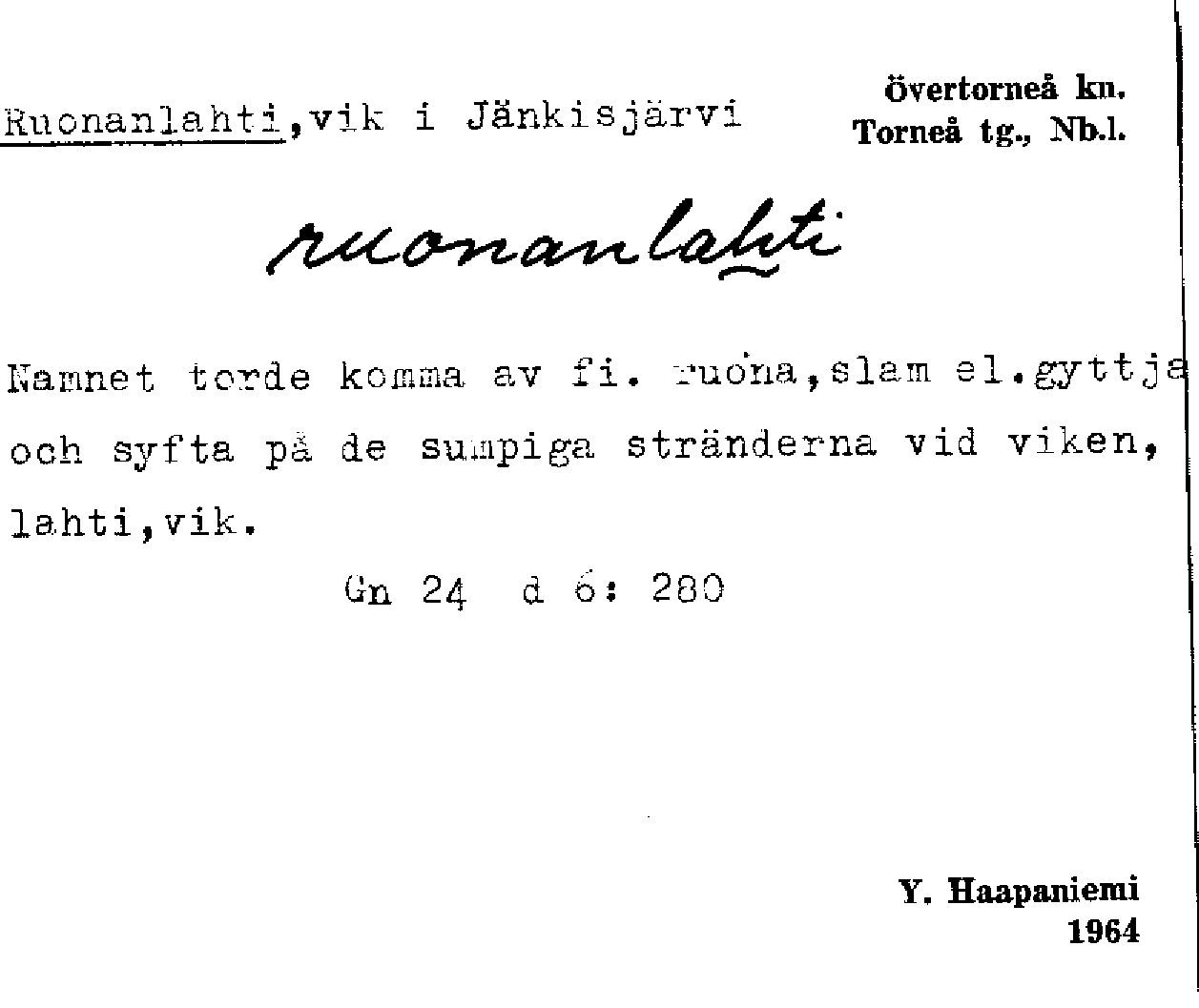 Ruonanlahti, vik i Jänkisjärvi

Övertorneå kn.
Torneå tg., Nb.l.

ruonanlahti

Namnet torde komma av fi. ruona, slam el. gyttja och syfta på de sumpiga stränderna vid viken, lahti, vik.

Gn 24 d 6: 280

Y. Haapaniemi
1964